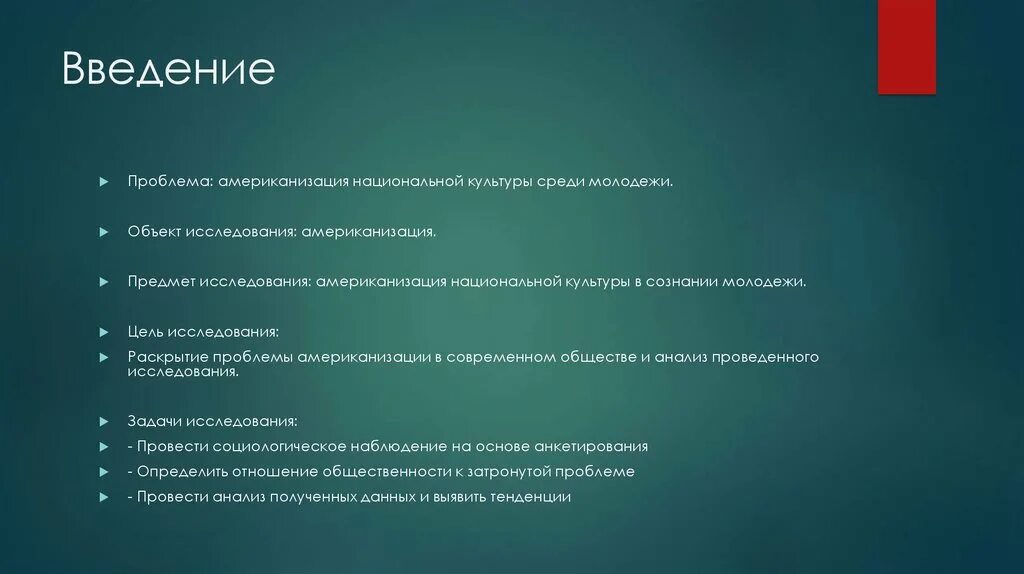 Введение

Проблема: американизация национальной культуры среди молодежи.

Объект исследования: американизация.

Предмет исследования: американизация национальной культуры в сознании молодежи.

Цель исследования:

Раскрытие проблемы американизации в современном обществе и анализ проведенного исследования.

Задачи исследования:

- Провести социологическое наблюдение на основе анкетирования

- Определить отношение общественности к затронутой проблеме

- Провести анализ полученных данных и выявить тенденции